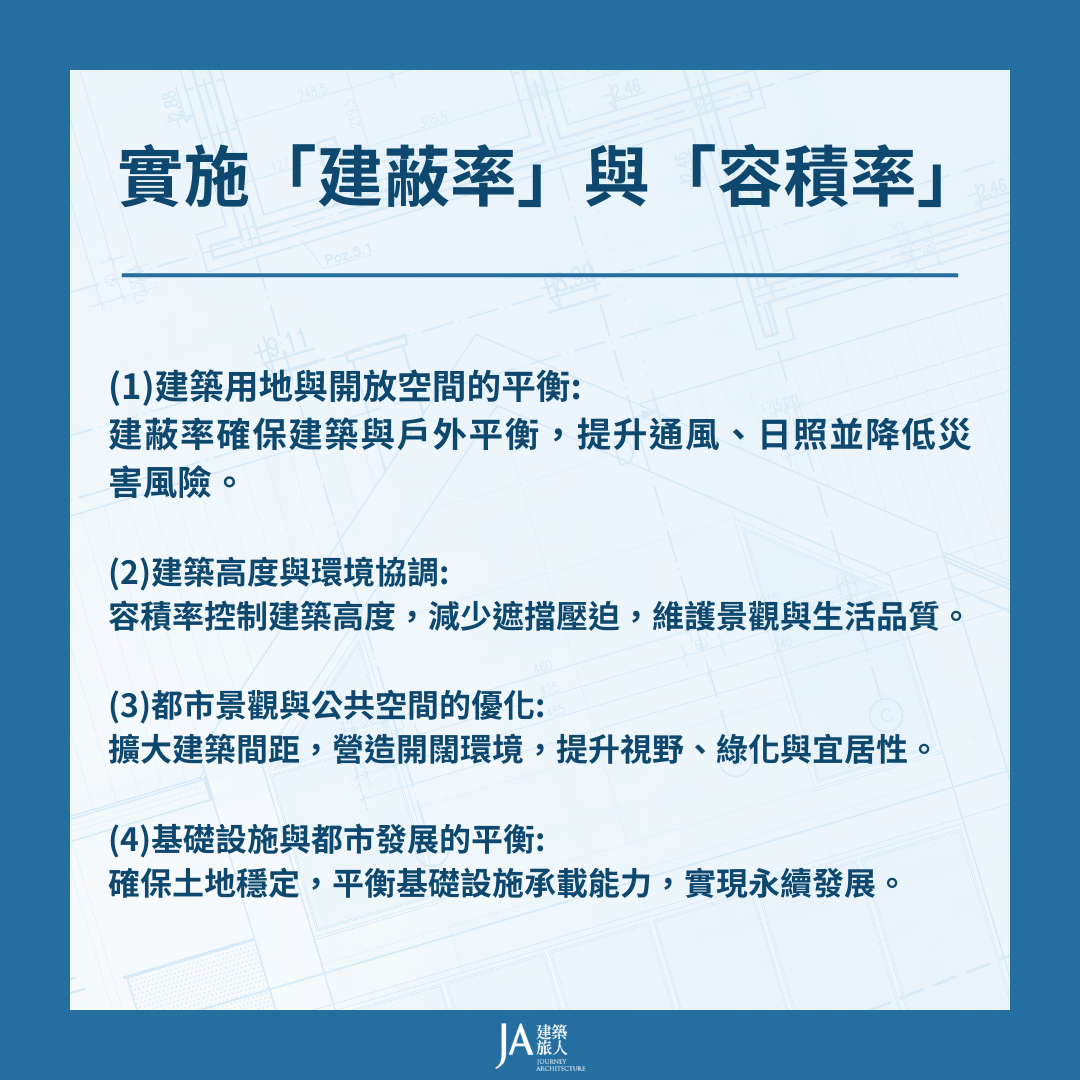 實施「建蔽率」與「容積率」

(1)建築用地與開放空間的平衡:
建蔽率確保建築與戶外平衡，提升通風、日照並降低災害風險。

(2)建築高度與環境協調:
容積率控制建築高度，減少遮擋壓迫，維護景觀與生活品質。

(3)都市景觀與公共空間的優化:
擴大建築間距，營造開闊環境，提升視野、綠化與宜居性。

(4)基礎設施與都市發展的平衡:
確保土地穩定，平衡基礎設施承載能力，實現永續發展。

JA 建築旅人 JOURNEY ARCHITECTURE